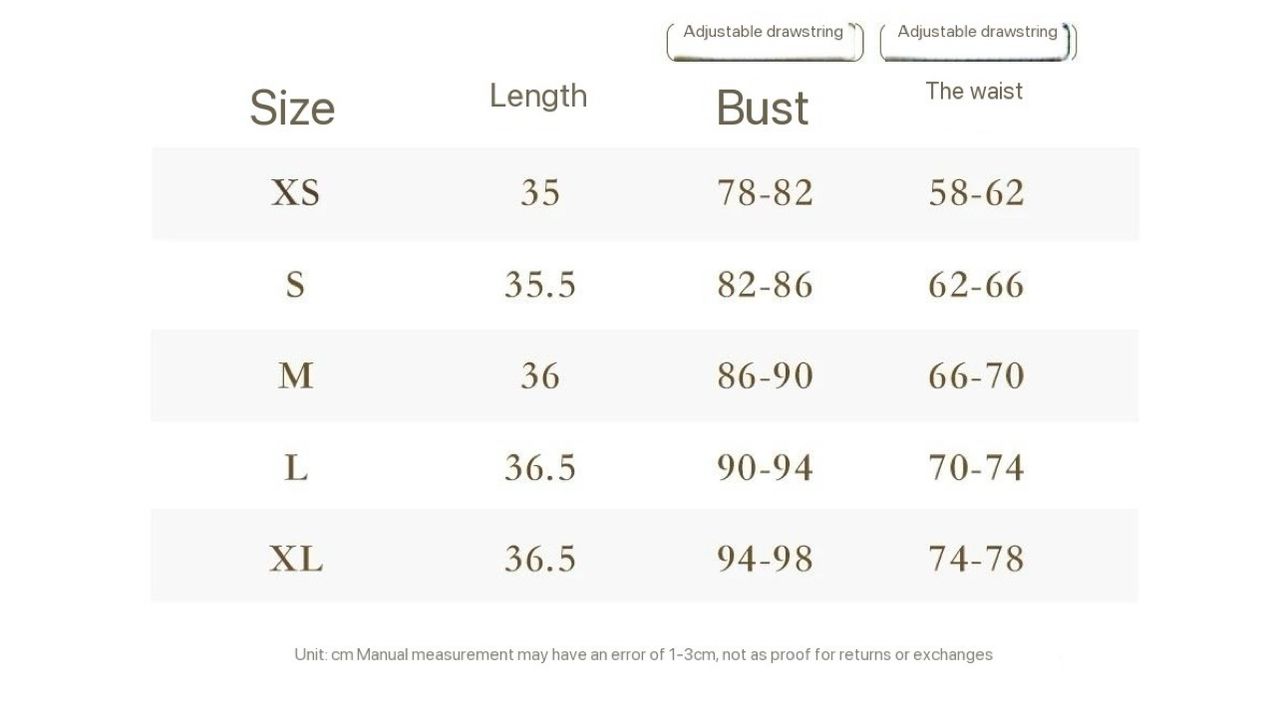 Adjustable drawstring Adjustable drawstring

| Size | Length | Bust | The waist |
|---|---|---|---|
| XS | 35 | 78-82 | 58-62 |
| S | 35.5 | 82-86 | 62-66 |
| M | 36 | 86-90 | 66-70 |
| L | 36.5 | 90-94 | 70-74 |
| XL | 36.5 | 94-98 | 74-78 |

Unit: cm Manual measurement may have an error of 1-3cm, not as proof for returns or exchanges